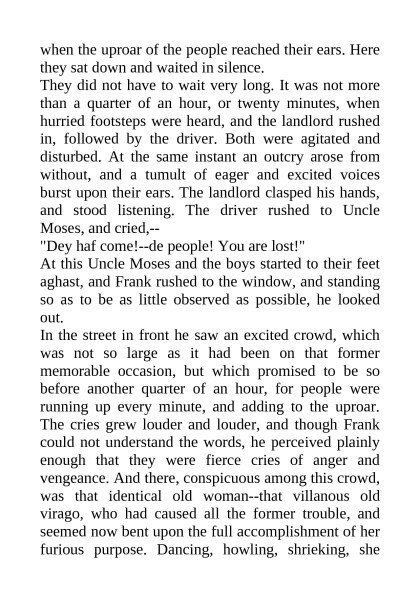 when the uproar of the people reached their ears. Here they sat down and waited in silence.

They did not have to wait very long. It was not more than a quarter of an hour, or twenty minutes, when hurried footsteps were heard, and the landlord rushed in, followed by the driver. Both were agitated and disturbed. At the same instant an outcry arose from without, and a tumult of eager and excited voices burst upon their ears. The landlord clasped his hands, and stood listening. The driver rushed to Uncle Moses, and cried,--

"Dey haf come!--de people! You are lost!"

At this Uncle Moses and the boys started to their feet aghast, and Frank rushed to the window, and standing so as to be as little observed as possible, he looked out.

In the street in front he saw an excited crowd, which was not so large as it had been on that former memorable occasion, but which promised to be so before another quarter of an hour, for people were running up every minute, and adding to the uproar. The cries grew louder and louder, and though Frank could not understand the words, he perceived plainly enough that they were fierce cries of anger and vengeance. And there, conspicuous among this crowd, was that identical old woman--that villanous old virago, who had caused all the former trouble, and seemed now bent upon the full accomplishment of her furious purpose. Dancing, howling, shrieking, she